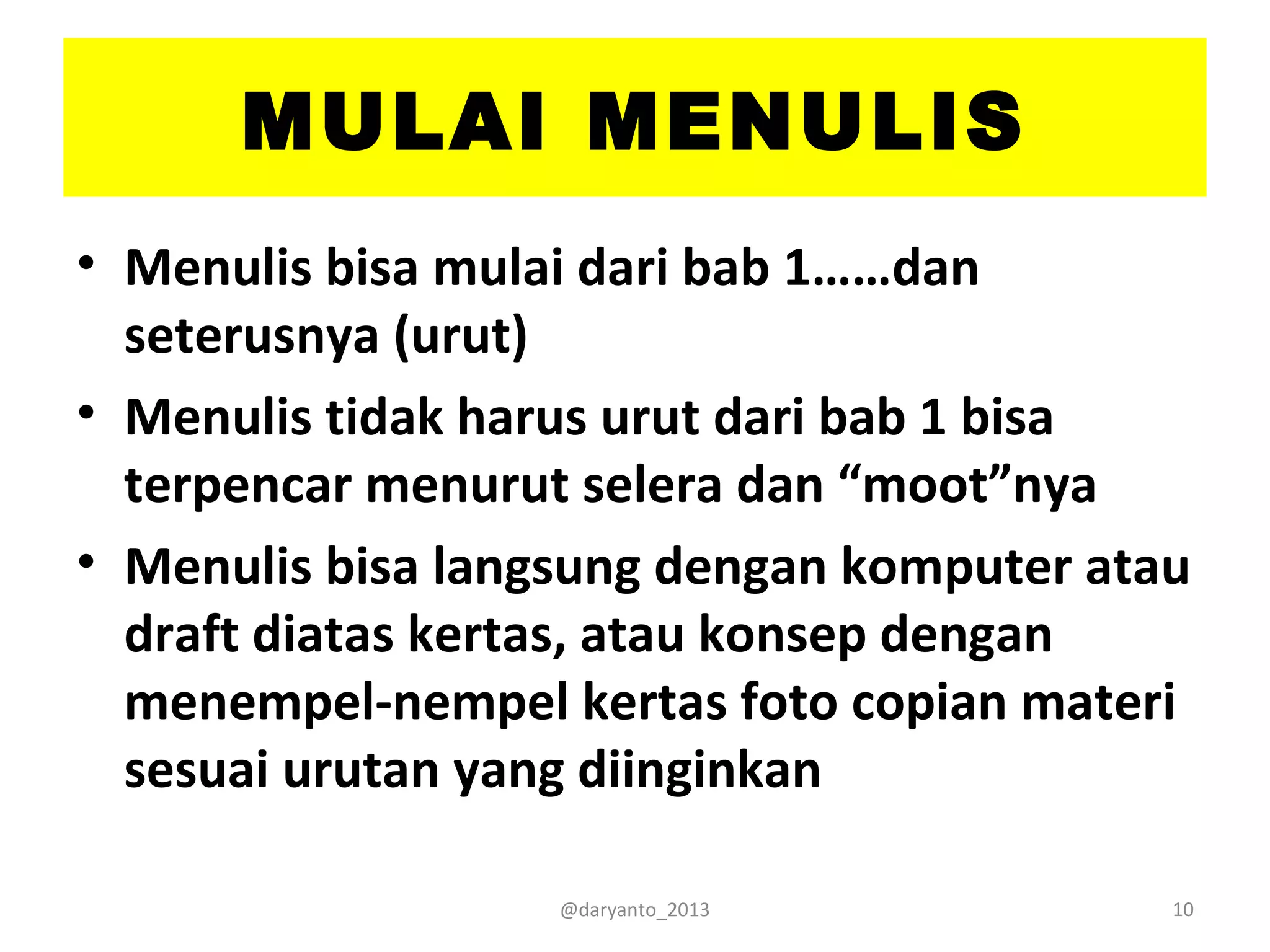 MULAI MENULIS

• Menulis bisa mulai dari bab 1……dan seterusnya (urut)
• Menulis tidak harus urut dari bab 1 bisa terpencar menurut selera dan “moot”nya
• Menulis bisa langsung dengan komputer atau draft diatas kertas, atau konsep dengan menempel-nempel kertas foto copian materi sesuai urutan yang diinginkan

@daryanto_2013

10